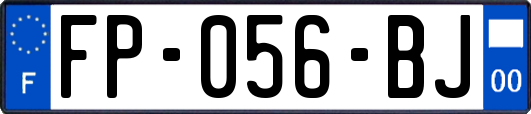 F

FP-056-BJ

00